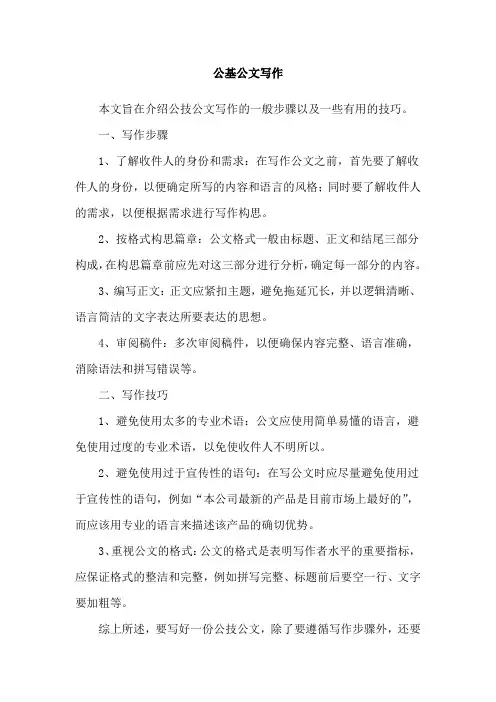 公基公文写作

本文旨在介绍公技公文写作的一般步骤以及一些有用的技巧。

一、写作步骤

1、了解收件人的身份和需求：在写作公文之前，首先要了解收件人的身份，以便确定所写的内容和语言的风格；同时要了解收件人的需求，以便根据需求进行写作构思。

2、按格式构思篇章：公文格式一般由标题、正文和结尾三部分构成，在构思篇章前应先对这三部分进行分析，确定每一部分的内容。

3、编写正文：正文应紧扣主题，避免拖延冗长，并以逻辑清晰、语言简洁的文字表达所要表达的思想。

4、审阅稿件：多次审阅稿件，以便确保内容完整、语言准确，消除语法和拼写错误等。

二、写作技巧

1、避免使用太多的专业术语：公文应使用简单易懂的语言，避免使用过度的专业术语，以免使收件人不明所以。

2、避免使用过于宣传性的语句：在写公文时应尽量避免使用过于宣传性的语句，例如“本公司最新的产品是目前市场上最好的”，而应该用专业的语言来描述该产品的确切优势。

3、重视公文的格式：公文的格式是表明写作者水平的重要指标，应保证格式的整洁和完整，例如拼写完整、标题前后要空一行、文字要加粗等。

综上所述，要写好一份公技公文，除了要遵循写作步骤外，还要